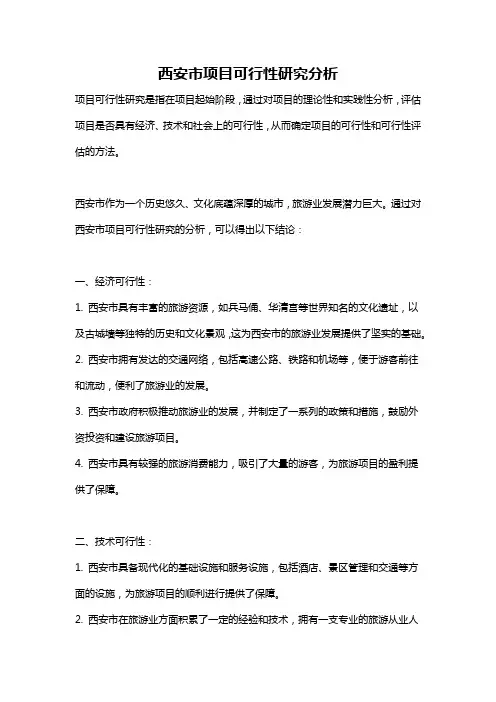 西安市项目可行性研究分析

项目可行性研究是指在项目起始阶段，通过对项目的理论性和实践性分析，评估项目是否具有经济、技术和社会上的可行性，从而确定项目的可行性和可行性评估的方法。

西安市作为一个历史悠久、文化底蕴深厚的城市，旅游业发展潜力巨大。通过对西安市项目可行性研究的分析，可以得出以下结论：

一、经济可行性：

1. 西安市具有丰富的旅游资源，如兵马俑、华清宫等世界知名的文化遗址，以及古城墙等独特的历史和文化景观，这为西安市的旅游业发展提供了坚实的基础。

2. 西安市拥有发达的交通网络，包括高速公路、铁路和机场等，便于游客前往和流动，便利了旅游业的发展。

3. 西安市政府积极推动旅游业的发展，并制定了一系列的政策和措施，鼓励外资投资和建设旅游项目。

4. 西安市具有较强的旅游消费能力，吸引了大量的游客，为旅游项目的盈利提供了保障。

二、技术可行性：

1. 西安市具备现代化的基础设施和服务设施，包括酒店、景区管理和交通等方面的设施，为旅游项目的顺利进行提供了保障。

2. 西安市在旅游业方面积累了一定的经验和技术，拥有一支专业的旅游从业人